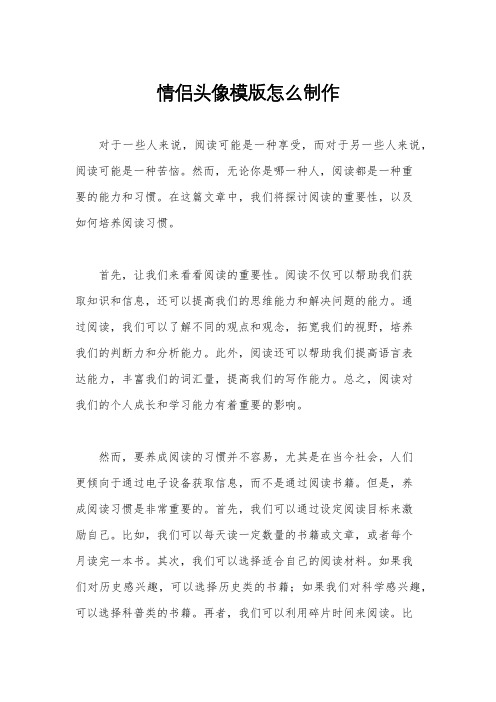 情侣头像模版怎么制作

对于一些人来说，阅读可能是一种享受，而对于另一些人来说，阅读可能是一种苦恼。然而，无论你是哪一种人，阅读都是一种重要的能力和习惯。在这篇文章中，我们将探讨阅读的重要性，以及如何培养阅读习惯。

首先，让我们来看看阅读的重要性。阅读不仅可以帮助我们获取知识和信息，还可以提高我们的思维能力和解决问题的能力。通过阅读，我们可以了解不同的观点和观念，拓宽我们的视野，培养我们的判断力和分析能力。此外，阅读还可以帮助我们提高语言表达能力，丰富我们的词汇量，提高我们的写作能力。总之，阅读对我们的个人成长和学习能力有着重要的影响。

然而，要养成阅读的习惯并不容易，尤其是在当今社会，人们更倾向于通过电子设备获取信息，而不是通过阅读书籍。但是，养成阅读习惯是非常重要的。首先，我们可以通过设定阅读目标来激励自己。比如，我们可以每天读一定数量的书籍或文章，或者每个月读完一本书。其次，我们可以选择适合自己的阅读材料。如果我们对历史感兴趣，可以选择历史类的书籍；如果我们对科学感兴趣，可以选择科普类的书籍。再者，我们可以利用碎片时间来阅读。比